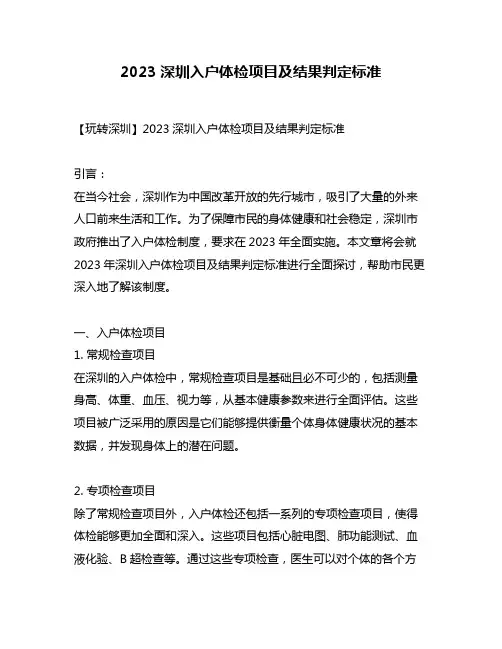 2023 深圳入户体检项目及结果判定标准

【玩转深圳】2023 深圳入户体检项目及结果判定标准

引言：
在当今社会，深圳作为中国改革开放的先行城市，吸引了大量的外来人口前来生活和工作。为了保障市民的身体健康和社会稳定，深圳市政府推出了入户体检制度，要求在 2023 年全面实施。本文章将会就 2023 年深圳入户体检项目及结果判定标准进行全面探讨，帮助市民更深入地了解该制度。

一、入户体检项目
1. 常规检查项目
在深圳的入户体检中，常规检查项目是基础且必不可少的，包括测量身高、体重、血压、视力等，从基本健康参数来进行全面评估。这些项目被广泛采用的原因是它们能够提供衡量个体身体健康状况的基本数据，并发现身体上的潜在问题。

2. 专项检查项目
除了常规检查项目外，入户体检还包括一系列的专项检查项目，使得体检能够更加全面和深入。这些项目包括心脏电图、肺功能测试、血液化验、B 超检查等。通过这些专项检查，医生可以对个体的各个方